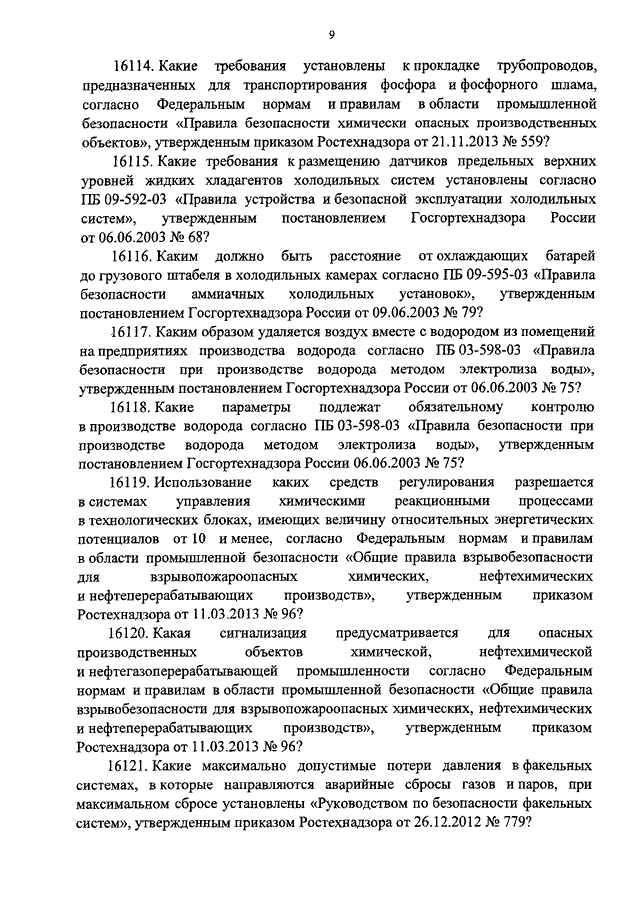 9

16114. Какие требования установлены к прокладке трубопроводов, предназначенных для транспортирования фосфора и фосфорного шлама, согласно Федеральным нормам и правилам в области промышленной безопасности «Правила безопасности химически опасных производственных объектов», утвержденным приказом Ростехнадзора от 21.11.2013 № 559?

16115. Какие требования к размещению датчиков предельных верхних уровней жидких хладагентов холодильных систем установлены согласно ПБ 09-592-03 «Правила устройства и безопасной эксплуатации холодильных систем», утвержденным постановлением Госгортехнадзора России от 06.06.2003 № 68?

16116. Каким должно быть расстояние от охлаждающих батарей до грузового штабеля в холодильных камерах согласно ПБ 09-595-03 «Правила безопасности аммиачных холодильных установок», утвержденным постановлением Госгортехнадзора России от 09.06.2003 № 79?

16117. Каким образом удаляется воздух вместе с водородом из помещений на предприятиях производства водорода согласно ПБ 03-598-03 «Правила безопасности при производстве водорода методом электролиза воды», утвержденным постановлением Госгортехнадзора России от 06.06.2003 № 75?

16118. Какие параметры подлежат обязательному контролю в производстве водорода согласно ПБ 03-598-03 «Правила безопасности при производстве водорода методом электролиза воды», утвержденным постановлением Госгортехнадзора России 06.06.2003 № 75?

16119. Использование каких средств регулирования разрешается в системах управления химическими реакционными процессами в технологических блоках, имеющих величину относительных энергетических потенциалов от 10 и менее, согласно Федеральным нормам и правилам в области промышленной безопасности «Общие правила взрывобезопасности для взрывопожароопасных химических, нефтехимических и нефтеперерабатывающих производств», утвержденным приказом Ростехнадзора от 11.03.2013 № 96?

16120. Какая сигнализация предусматривается для опасных производственных объектов химической, нефтехимической и нефтегазоперерабатывающей промышленности согласно Федеральным нормам и правилам в области промышленной безопасности «Общие правила взрывобезопасности для взрывопожароопасных химических, нефтехимических и нефтеперерабатывающих производств», утвержденным приказом Ростехнадзора от 11.03.2013 № 96?

16121. Какие максимально допустимые потери давления в факельных системах, в которые направляются аварийные сбросы газов и паров, при максимальном сбросе установлены «Руководством по безопасности факельных систем», утвержденным приказом Ростехнадзора от 26.12.2012 № 779?